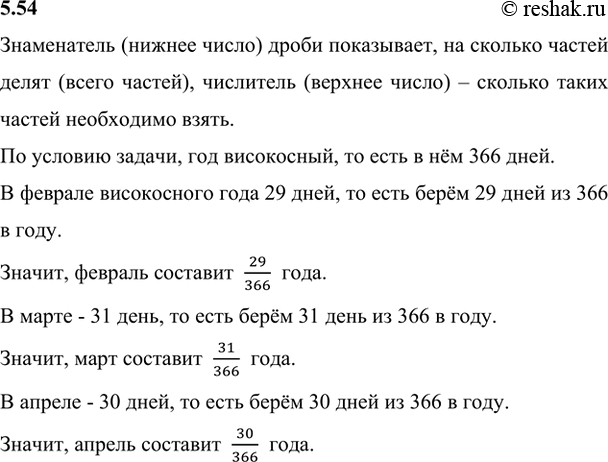 5.54

© reshak.ru

Знаменатель (нижнее число) дроби показывает, на сколько частей делят (всего частей), числитель (верхнее число) – сколько таких частей необходимо взять.

По условию задачи, год високосный, то есть в нём 366 дней.

В феврале високосного года 29 дней, то есть берём 29 дней из 366 в году.

Значит, февраль составит $\frac{29}{366}$ года.

В марте - 31 день, то есть берём 31 день из 366 в году.

Значит, март составит $\frac{31}{366}$ года.

В апреле - 30 дней, то есть берём 30 дней из 366 в году.

Значит, апрель составит $\frac{30}{366}$ года.